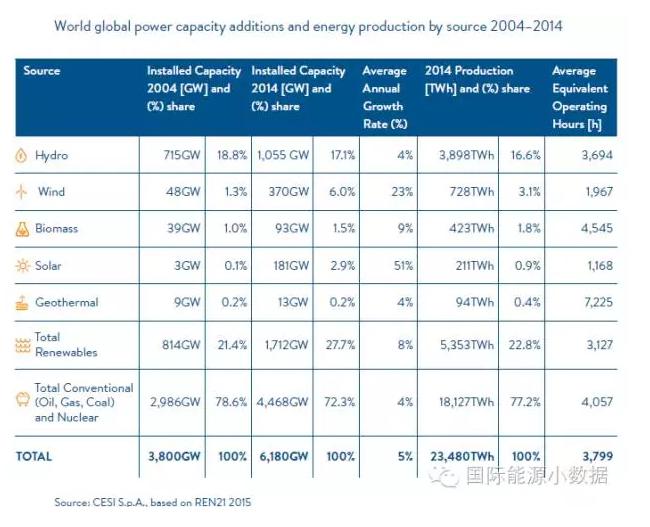 World global power capacity additions and energy production by source 2004–2014

| Source | Installed Capacity 2004 [GW] and (%) share | | Installed Capacity 2014 [GW] and (%) share | | Average Annual Growth Rate (%) | 2014 Production [TWh] and (%) share | | Average Equivalent Operating Hours [h] |
|---|---|---|---|---|---|---|---|---|
| Hydro | 715GW | 18.8% | 1,055 GW | 17.1% | 4% | 3,898TWh | 16.6% | 3,694 |
| Wind | 48GW | 1.3% | 370GW | 6.0% | 23% | 728TWh | 3.1% | 1,967 |
| Biomass | 39GW | 1.0% | 93GW | 1.5% | 9% | 423TWh | 1.8% | 4,545 |
| Solar | 3GW | 0.1% | 181GW | 2.9% | 51% | 211TWh | 0.9% | 1,168 |
| Geothermal | 9GW | 0.2% | 13GW | 0.2% | 4% | 94TWh | 0.4% | 7,225 |
| Total Renewables | 814GW | 21.4% | 1,712GW | 27.7% | 8% | 5,353TWh | 22.8% | 3,127 |
| Total Conventional (Oil, Gas, Coal) and Nuclear | 2,986GW | 78.6% | 4,468GW | 72.3% | 4% | 18,127TWh | 77.2% | 4,057 |
| TOTAL | 3,800GW | 100% | 6,180GW | 100% | 5% | 23,480TWh | 100% | 3,799 |

国际能源小数据

Source: CESI S.p.A., based on REN21 2015